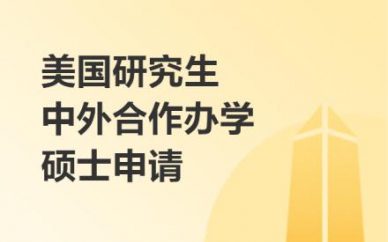 美国研究生
中外合作办学
硕士申请